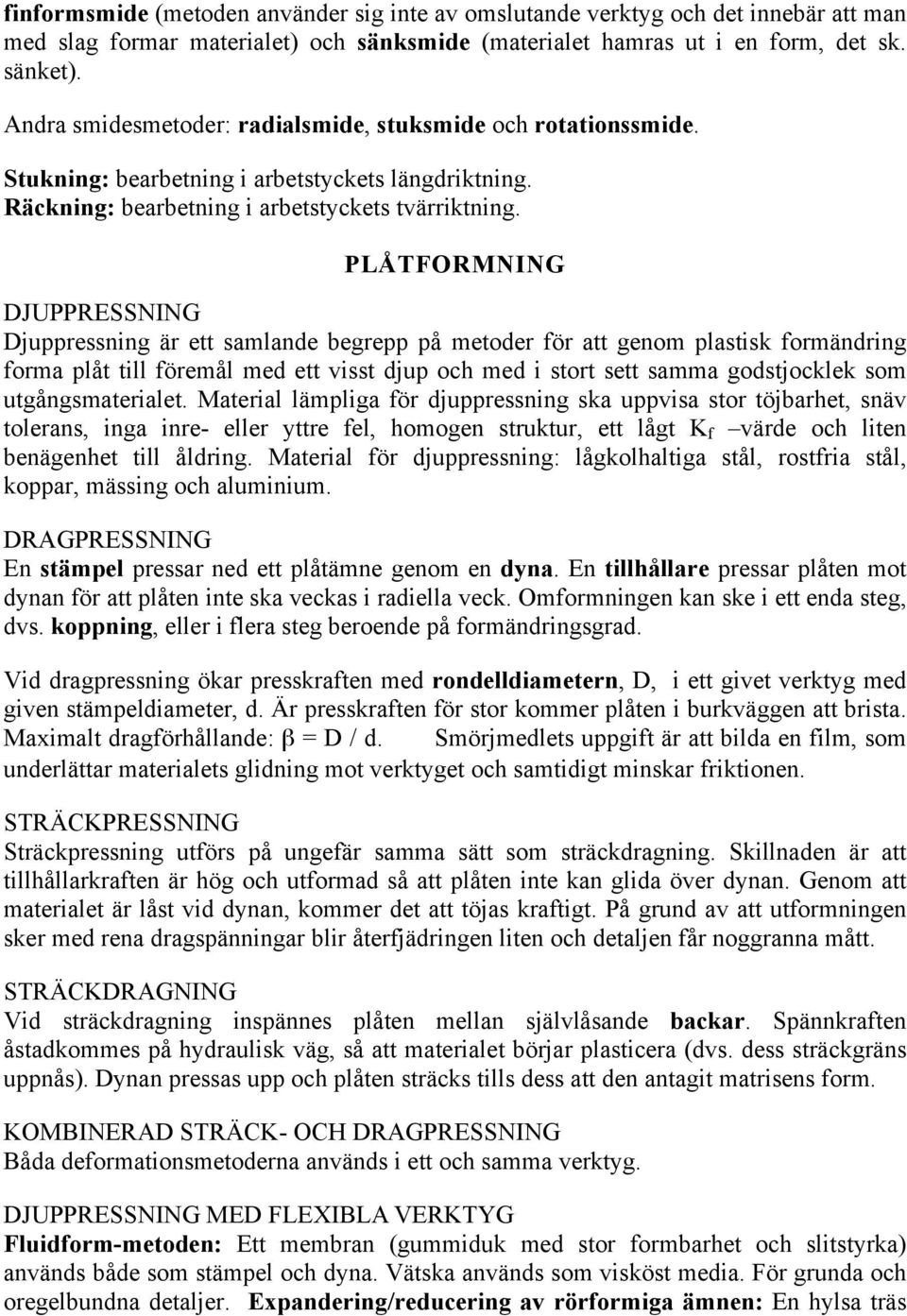 finformsmide (metoden använder sig inte av omslutande verktyg och det innebär att man med slag formar materialet) och sänksmide (materialet hamras ut i en form, det sk. sänket).

Andra smidesmetoder: radialsmide, stuksmide och rotationssmide.

Stukning: bearbetning i arbetstyckets längdriktning.
Räckning: bearbetning i arbetstyckets tvärriktning.

PLÅTFORMNING

DJUPPRESSNING
Djuppressning är ett samlande begrepp på metoder för att genom plastisk formändring forma plåt till föremål med ett visst djup och med i stort sett samma godstjocklek som utgångsmaterialet. Material lämpliga för djuppressning ska uppvisa stor töjbarhet, snäv tolerans, inga inre- eller yttre fel, homogen struktur, ett lågt $K_f$ –värde och liten benägenhet till åldring. Material för djuppressning: lågkolhaltiga stål, rostfria stål, koppar, mässing och aluminium.

DRAGPRESSNING
En stämpel pressar ned ett plåtämne genom en dyna. En tillhållare pressar plåten mot dynan för att plåten inte ska veckas i radiella veck. Omformningen kan ske i ett enda steg, dvs. koppning, eller i flera steg beroende på formändringsgrad.

Vid dragpressning ökar presskraften med rondelldiametern, D, i ett givet verktyg med given stämpeldiameter, d. Är presskraften för stor kommer plåten i burkväggen att brista. Maximalt dragförhållande: $\beta = D / d$. Smörjmedlets uppgift är att bilda en film, som underlättar materialets glidning mot verktyget och samtidigt minskar friktionen.

STRÄCKPRESSNING
Sträckpressning utförs på ungefär samma sätt som sträckdragning. Skillnaden är att tillhållarkraften är hög och utformad så att plåten inte kan glida över dynan. Genom att materialet är låst vid dynan, kommer det att töjas kraftigt. På grund av att utformningen sker med rena dragspänningar blir återfjädringen liten och detaljen får noggranna mått.

STRÄCKDRAGNING
Vid sträckdragning inspännes plåten mellan självlåsande backar. Spännkraften åstadkommes på hydraulisk väg, så att materialet börjar plasticera (dvs. dess sträckgräns uppnås). Dynan pressas upp och plåten sträcks tills dess att den antagit matrisens form.

KOMBINERAD STRÄCK- OCH DRAGPRESSNING
Båda deformationsmetoderna används i ett och samma verktyg.

DJUPPRESSNING MED FLEXIBLA VERKTYG
Fluidform-metoden: Ett membran (gummiduk med stor formbarhet och slitstyrka) används både som stämpel och dyna. Vätska används som visköst media. För grunda och oregelbundna detaljer. Expandering/reducering av rörformiga ämnen: En hylsa träs